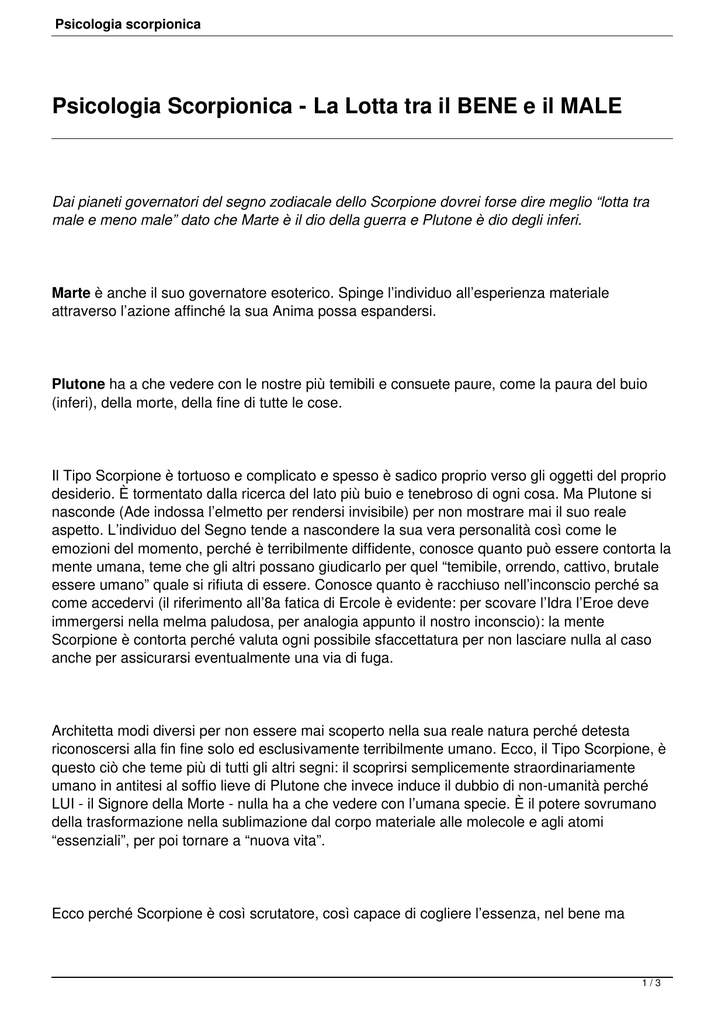 Psicologia scorpionica

Psicologia Scorpionica - La Lotta tra il BENE e il MALE

Dai pianeti governatori del segno zodiacale dello Scorpione dovrei forse dire meglio “lotta tra male e meno male” dato che Marte è il dio della guerra e Plutone è dio degli inferi.

Marte è anche il suo governatore esoterico. Spinge l’individuo all’esperienza materiale attraverso l’azione affinché la sua Anima possa espandersi.

Plutone ha a che vedere con le nostre più temibili e consuete paure, come la paura del buio (inferi), della morte, della fine di tutte le cose.

Il Tipo Scorpione è tortuoso e complicato e spesso è sadico proprio verso gli oggetti del proprio desiderio. È tormentato dalla ricerca del lato più buio e tenebroso di ogni cosa. Ma Plutone si nasconde (Ade indossa l’elmetto per rendersi invisibile) per non mostrare mai il suo reale aspetto. L’individuo del Segno tende a nascondere la sua vera personalità così come le emozioni del momento, perché è terribilmente diffidente, conosce quanto può essere contorta la mente umana, teme che gli altri possano giudicarlo per quel “temibile, orrendo, cattivo, brutale essere umano” quale si rifiuta di essere. Conosce quanto è racchiuso nell’inconscio perché sa come accedervi (il riferimento all’8a fatica di Ercole è evidente: per scovare l’Idra l’Eroe deve immergersi nella melma paludosa, per analogia appunto il nostro inconscio): la mente Scorpione è contorta perché valuta ogni possibile sfaccettatura per non lasciare nulla al caso anche per assicurarsi eventualmente una via di fuga.

Architetta modi diversi per non essere mai scoperto nella sua reale natura perché detesta riconoscersi alla fin fine solo ed esclusivamente terribilmente umano. Ecco, il Tipo Scorpione, è questo ciò che teme più di tutti gli altri segni: il scoprirsi semplicemente straordinariamente umano in antitesi al soffio lieve di Plutone che invece induce il dubbio di non-umanità perché LUI - il Signore della Morte - nulla ha a che vedere con l’umana specie. È il potere sovrumano della trasformazione nella sublimazione dal corpo materiale alle molecole e agli atomi “essenziali”, per poi tornare a “nuova vita”.

Ecco perché Scorpione è così scrutatore, così capace di cogliere l’essenza, nel bene ma

1 / 3